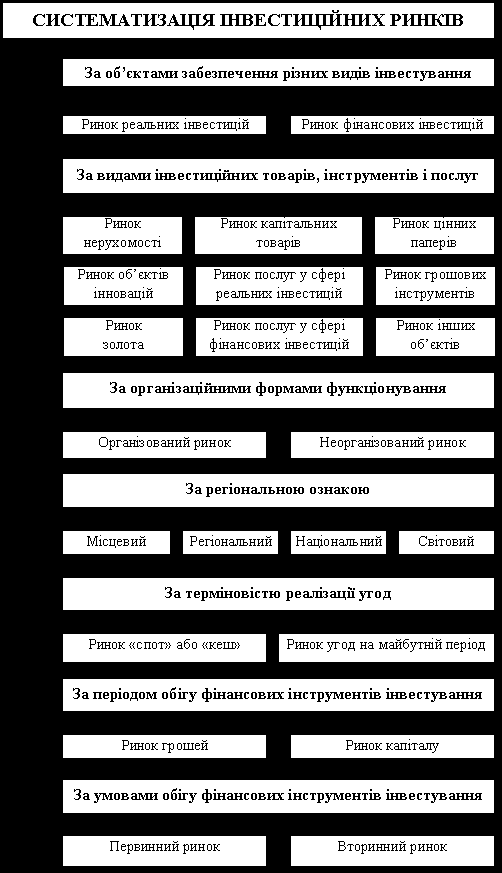 СИСТЕМАТИЗАЦІЯ ІНВЕСТИЦІЙНИХ РИНКІВ

За об'єктами забезпечення різних видів інвестування

Ринок реальних інвестицій

Ринок фінансових інвестицій

За видами інвестиційних товарів, інструментів і послуг

Ринок нерухомості

Ринок капітальних товарів

Ринок цінних паперів

Ринок об'єктів інновацій

Ринок послуг у сфері реальних інвестицій

Ринок грошових інструментів

Ринок золота

Ринок послуг у сфері фінансових інвестицій

Ринок інших об'єктів

За організаційними формами функціонування

Організований ринок

Неорганізований ринок

За регіональною ознакою

Місцевий

Регіональний

Національний

Світовий

За терміновістю реалізації угод

Ринок «спот» або «кеш»

Ринок угод на майбутній період

За періодом обігу фінансових інструментів інвестування

Ринок грошей

Ринок капіталу

За умовами обігу фінансових інструментів інвестування

Первинний ринок

Вторинний ринок